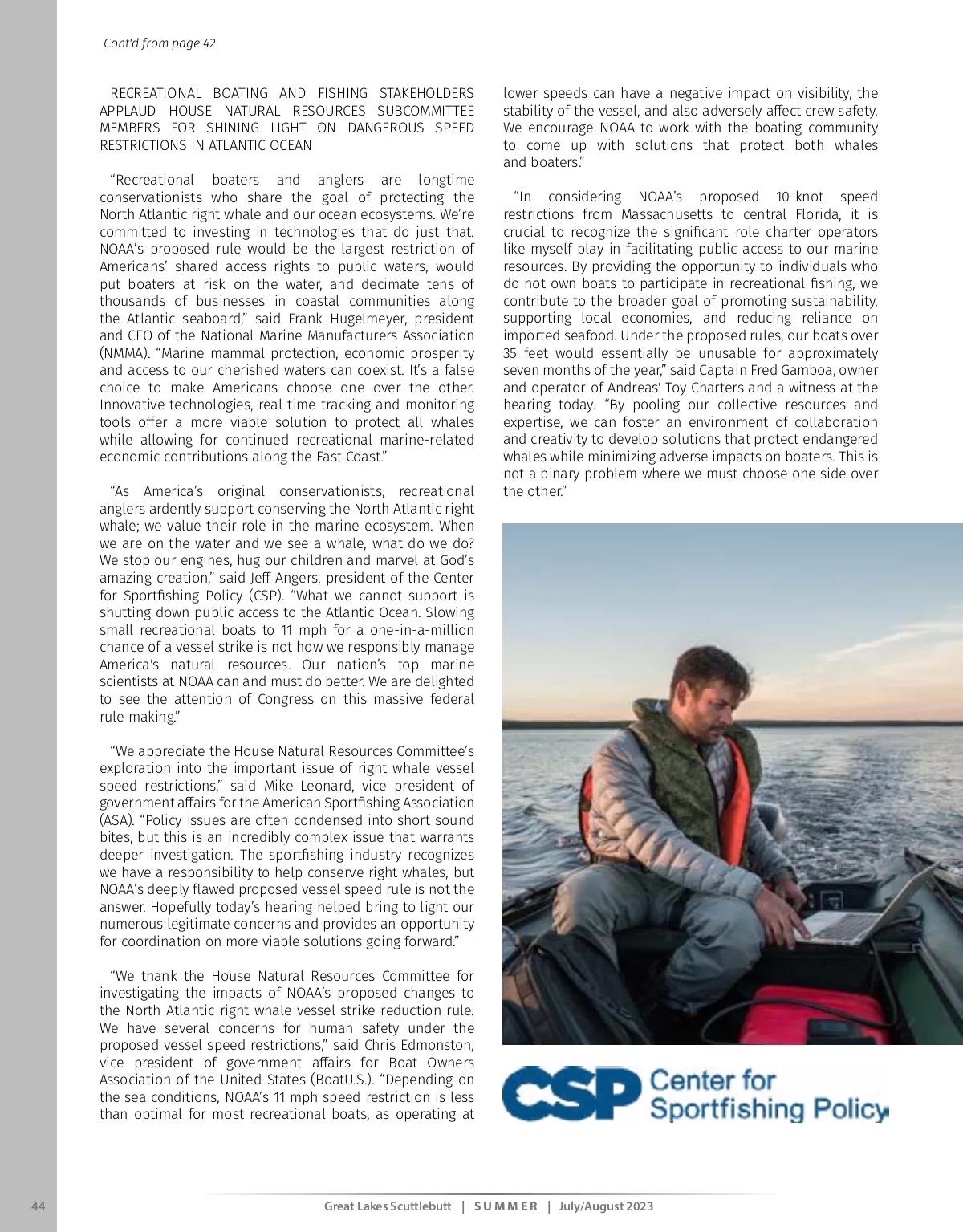 Cont'd from page 42

RECREATIONAL BOATING AND FISHING STAKEHOLDERS APPLAUD HOUSE NATURAL RESOURCES SUBCOMMITTEE MEMBERS FOR SHINING LIGHT ON DANGEROUS SPEED RESTRICTIONS IN ATLANTIC OCEAN

“Recreational boaters and anglers are longtime conservationists who share the goal of protecting the North Atlantic right whale and our ocean ecosystems. We’re committed to investing in technologies that do just that. NOAA’s proposed rule would be the largest restriction of Americans’ shared access rights to public waters, would put boaters at risk on the water, and decimate tens of thousands of businesses in coastal communities along the Atlantic seaboard,” said Frank Hugelmeyer, president and CEO of the National Marine Manufacturers Association (NMMA). “Marine mammal protection, economic prosperity and access to our cherished waters can coexist. It’s a false choice to make Americans choose one over the other. Innovative technologies, real-time tracking and monitoring tools offer a more viable solution to protect all whales while allowing for continued recreational marine-related economic contributions along the East Coast.”

“As America’s original conservationists, recreational anglers ardently support conserving the North Atlantic right whale; we value their role in the marine ecosystem. When we are on the water and we see a whale, what do we do? We stop our engines, hug our children and marvel at God’s amazing creation,” said Jeff Angers, president of the Center for Sportfishing Policy (CSP). “What we cannot support is shutting down public access to the Atlantic Ocean. Slowing small recreational boats to 11 mph for a one-in-a-million chance of a vessel strike is not how we responsibly manage America's natural resources. Our nation’s top marine scientists at NOAA can and must do better. We are delighted to see the attention of Congress on this massive federal rule making.”

“We appreciate the House Natural Resources Committee’s exploration into the important issue of right whale vessel speed restrictions,” said Mike Leonard, vice president of government affairs for the American Sportfishing Association (ASA). “Policy issues are often condensed into short sound bites, but this is an incredibly complex issue that warrants deeper investigation. The sportfishing industry recognizes we have a responsibility to help conserve right whales, but NOAA’s deeply flawed proposed vessel speed rule is not the answer. Hopefully today’s hearing helped bring to light our numerous legitimate concerns and provides an opportunity for coordination on more viable solutions going forward.”

“We thank the House Natural Resources Committee for investigating the impacts of NOAA’s proposed changes to the North Atlantic right whale vessel strike reduction rule. We have several concerns for human safety under the proposed vessel speed restrictions,” said Chris Edmonston, vice president of government affairs for Boat Owners Association of the United States (BoatU.S.). “Depending on the sea conditions, NOAA’s 11 mph speed restriction is less than optimal for most recreational boats, as operating at lower speeds can have a negative impact on visibility, the stability of the vessel, and also adversely affect crew safety. We encourage NOAA to work with the boating community to come up with solutions that protect both whales and boaters.”

“In considering NOAA’s proposed 10-knot speed restrictions from Massachusetts to central Florida, it is crucial to recognize the significant role charter operators like myself play in facilitating public access to our marine resources. By providing the opportunity to individuals who do not own boats to participate in recreational fishing, we contribute to the broader goal of promoting sustainability, supporting local economies, and reducing reliance on imported seafood. Under the proposed rules, our boats over 35 feet would essentially be unusable for approximately seven months of the year,” said Captain Fred Gamboa, owner and operator of Andreas' Toy Charters and a witness at the hearing today. “By pooling our collective resources and expertise, we can foster an environment of collaboration and creativity to develop solutions that protect endangered whales while minimizing adverse impacts on boaters. This is not a binary problem where we must choose one side over the other.”

CSP Center for Sportfishing Policy

44 Great Lakes Scuttlebutt | SUMMER | July/August 2023